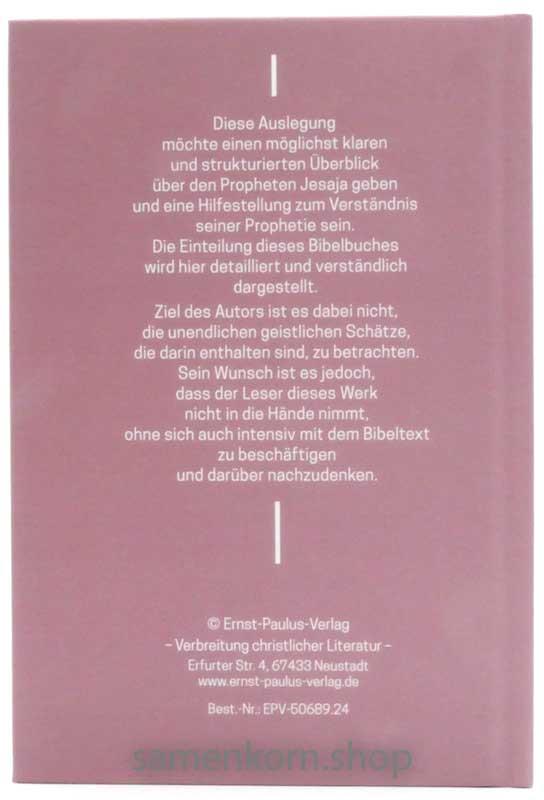 Diese Auslegung möchte einen möglichst klaren und strukturierten Überblick über den Propheten Jesaja geben und eine Hilfestellung zum Verständnis seiner Prophetie sein. Die Einteilung dieses Bibelbuches wird hier detailliert und verständlich dargestellt.

Ziel des Autors ist es dabei nicht, die unendlichen geistlichen Schätze, die darin enthalten sind, zu betrachten. Sein Wunsch ist es jedoch, dass der Leser dieses Werk nicht in die Hände nimmt, ohne sich auch intensiv mit dem Bibeltext zu beschäftigen und darüber nachzudenken.

© Ernst-Paulus-Verlag
- Verbreitung christlicher Literatur -
Erfurter Str. 4, 67433 Neustadt
www.ernst-paulus-verlag.de

Best.-Nr.: EPV-50689.24

samenkorn.shop